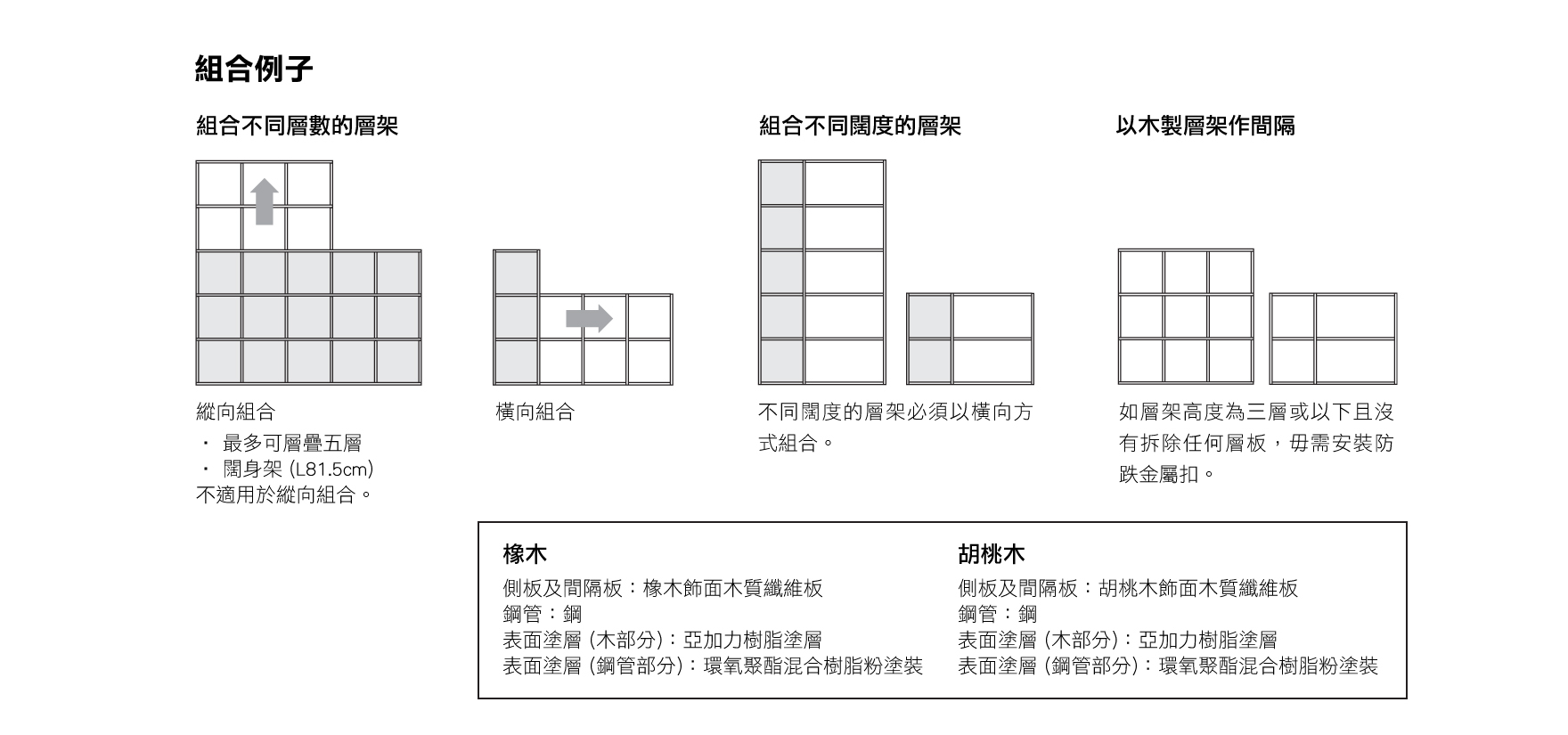 組合例子

組合不同層數的層架

縱向組合
・ 最多可層疊五層
・ 闊身架 (L81.5cm)
不適用於縱向組合。

橫向組合

組合不同闊度的層架

不同闊度的層架必須以橫向方式組合。

以木製層架作間隔

如層架高度為三層或以下且沒有拆除任何層板，毋需安裝防跌金屬扣。

橡木
側板及間隔板：橡木飾面木質纖維板
鋼管：鋼
表面塗層 (木部分)：亞加力樹脂塗層
表面塗層 (鋼管部分)：環氧聚酯混合樹脂粉塗裝

胡桃木
側板及間隔板：胡桃木飾面木質纖維板
鋼管：鋼
表面塗層 (木部分)：亞加力樹脂塗層
表面塗層 (鋼管部分)：環氧聚酯混合樹脂粉塗裝